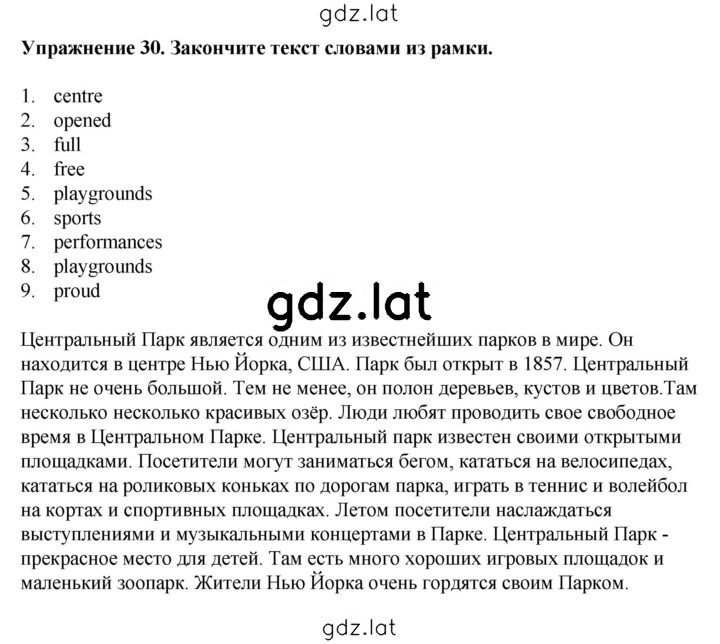 gdz.lat

Упражнение 30. Закончите текст словами из рамки.

1. centre
2. opened
3. full
4. free
5. playgrounds
6. sports
7. performances
8. playgrounds
9. proud

gdz.lat

Центральный Парк является одним из известнейших парков в мире. Он находится в центре Нью Йорка, США. Парк был открыт в 1857. Центральный Парк не очень большой. Тем не менее, он полон деревьев, кустов и цветов.Там несколько несколько красивых озёр. Люди любят проводить свое свободное время в Центральном Парке. Центральный парк известен своими открытыми площадками. Посетители могут заниматься бегом, кататься на велосипедах, кататься на роликовых коньках по дорогам парка, играть в теннис и волейбол на кортах и спортивных площадках. Летом посетители наслаждаться выступлениями и музыкальными концертами в Парке. Центральный Парк - прекрасное место для детей. Там есть много хороших игровых площадок и маленький зоопарк. Жители Нью Йорка очень гордятся своим Парком.

gdz.lat